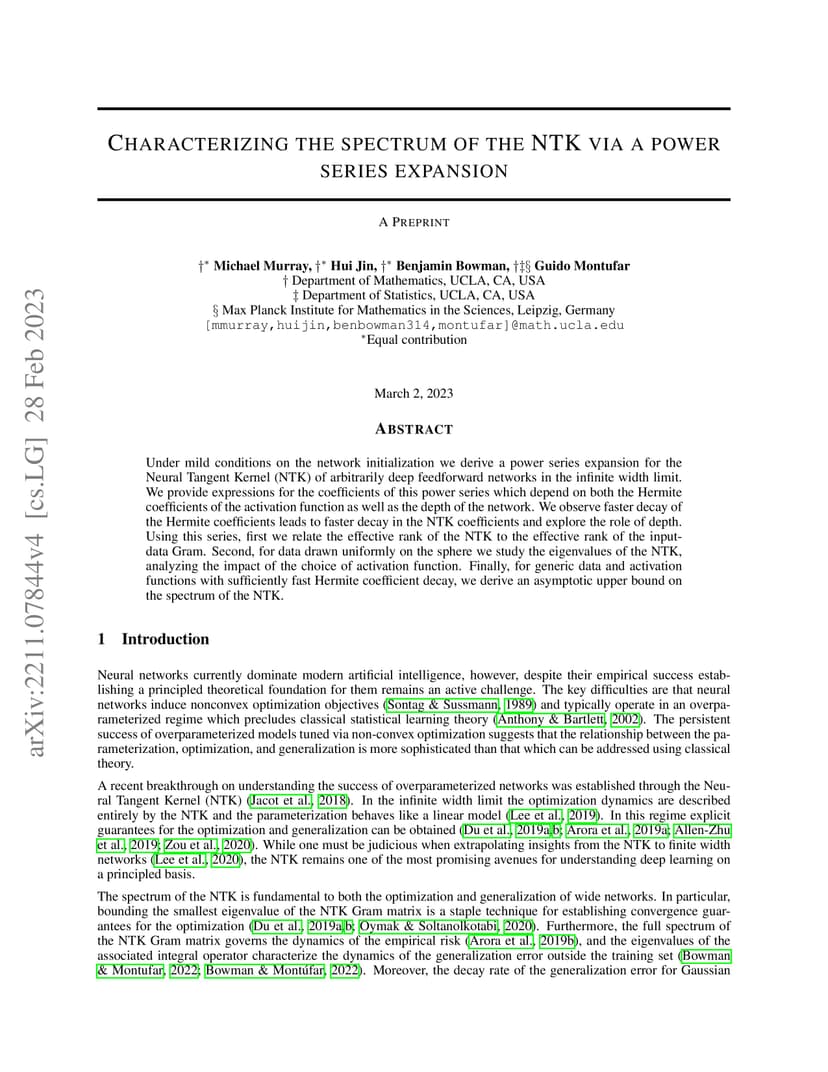 arXiv:2211.07844v4 [cs.LG] 28 Feb 2023

CHARACTERIZING THE SPECTRUM OF THE NTK VIA A POWER SERIES EXPANSION

A PREPRINT

†* Michael Murray, †* Hui Jin, †* Benjamin Bowman, †‡§ Guido Montufar
† Department of Mathematics, UCLA, CA, USA
‡ Department of Statistics, UCLA, CA, USA
§ Max Planck Institute for Mathematics in the Sciences, Leipzig, Germany
[mmurray,huijin,benbowman314,montufar]@math.ucla.edu
*Equal contribution

March 2, 2023

ABSTRACT

Under mild conditions on the network initialization we derive a power series expansion for the Neural Tangent Kernel (NTK) of arbitrarily deep feedforward networks in the infinite width limit. We provide expressions for the coefficients of this power series which depend on both the Hermite coefficients of the activation function as well as the depth of the network. We observe faster decay of the Hermite coefficients leads to faster decay in the NTK coefficients and explore the role of depth. Using this series, first we relate the effective rank of the NTK to the effective rank of the input-data Gram. Second, for data drawn uniformly on the sphere we study the eigenvalues of the NTK, analyzing the impact of the choice of activation function. Finally, for generic data and activation functions with sufficiently fast Hermite coefficient decay, we derive an asymptotic upper bound on the spectrum of the NTK.

1 Introduction

Neural networks currently dominate modern artificial intelligence, however, despite their empirical success establishing a principled theoretical foundation for them remains an active challenge. The key difficulties are that neural networks induce nonconvex optimization objectives (Sontag & Sussmann, 1989) and typically operate in an overparameterized regime which precludes classical statistical learning theory (Anthony & Bartlett, 2002). The persistent success of overparameterized models tuned via non-convex optimization suggests that the relationship between the parameterization, optimization, and generalization is more sophisticated than that which can be addressed using classical theory.

A recent breakthrough on understanding the success of overparameterized networks was established through the Neural Tangent Kernel (NTK) (Jacot et al., 2018). In the infinite width limit the optimization dynamics are described entirely by the NTK and the parameterization behaves like a linear model (Lee et al., 2019). In this regime explicit guarantees for the optimization and generalization can be obtained (Du et al., 2019a,b; Arora et al., 2019a; Allen-Zhu et al., 2019; Zou et al., 2020). While one must be judicious when extrapolating insights from the NTK to finite width networks (Lee et al., 2020), the NTK remains one of the most promising avenues for understanding deep learning on a principled basis.

The spectrum of the NTK is fundamental to both the optimization and generalization of wide networks. In particular, bounding the smallest eigenvalue of the NTK Gram matrix is a staple technique for establishing convergence guarantees for the optimization (Du et al., 2019a,b; Oymak & Soltanolkotabi, 2020). Furthermore, the full spectrum of the NTK Gram matrix governs the dynamics of the empirical risk (Arora et al., 2019b), and the eigenvalues of the associated integral operator characterize the dynamics of the generalization error outside the training set (Bowman & Montufar, 2022; Bowman & Montúfar, 2022). Moreover, the decay rate of the generalization error for Gaussian